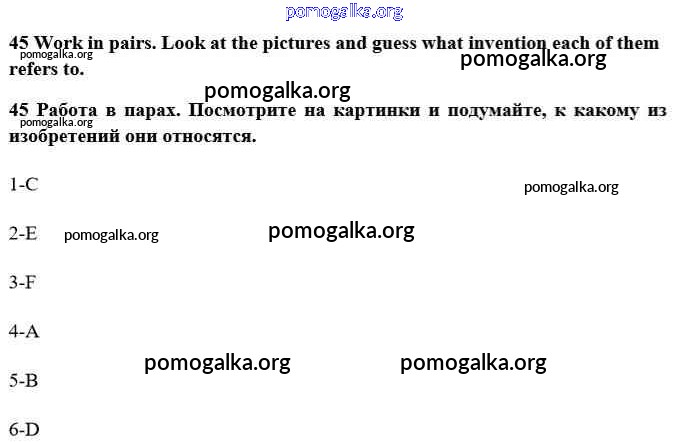 45 Work in pairs. Look at the pictures and guess what invention each of them refers to.

45 Работа в парах. Посмотрите на картинки и подумайте, к какому из изобретений они относятся.

1-C

2-E

3-F

4-A

5-B

6-D

pomogalka.org